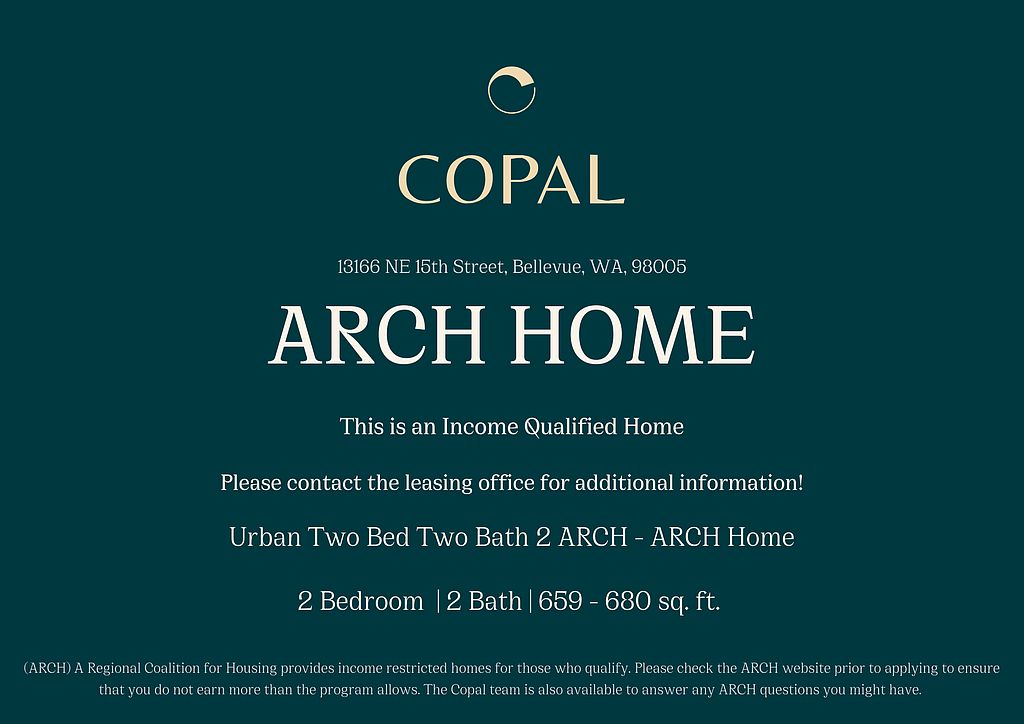 COPAL

13166 NE 15th Street, Bellevue, WA, 98005

ARCH HOME

This is an Income Qualified Home

Please contact the leasing office for additional information!

Urban Two Bed Two Bath 2 ARCH - ARCH Home

2 Bedroom | 2 Bath | 659 - 680 sq. ft.

(ARCH) A Regional Coalition for Housing provides income restricted homes for those who qualify. Please check the ARCH website prior to applying to ensure that you do not earn more than the program allows. The Copal team is also available to answer any ARCH questions you might have.